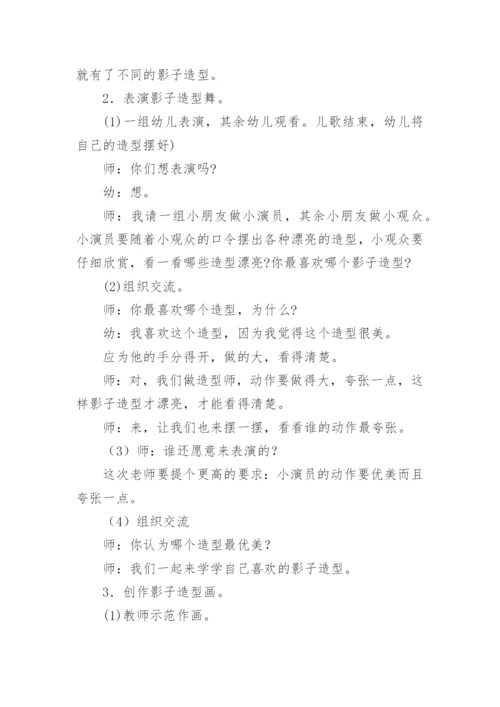 就有了不同的影子造型。

2．表演影子造型舞。

(1)一组幼儿表演，其余幼儿观看。儿歌结束，幼儿将自己的造型摆好)

师：你们想表演吗?

幼：想。

师：我请一组小朋友做小演员，其余小朋友做小观众。小演员要随着小观众的口令摆出各种漂亮的造型，小观众要仔细欣赏，看一看哪些造型漂亮?你最喜欢哪个影子造型?

(2)组织交流。

师：你最喜欢哪个造型，为什么?

幼：我喜欢这个造型，因为我觉得这个造型很美。

应为他的手分得开，做的大，看得清楚。

师：对，我们做造型师，动作要做得大，夸张一点，这样影子造型才漂亮，才能看得清楚。

师：来，让我们也来摆一摆，看看谁的动作最夸张。

（3）师：谁还愿意来表演的?

这次老师要提个更高的要求：小演员的动作要优美而且夸张一点。

（4）组织交流

师：你认为哪个造型最优美？

师：我们一起来学学自己喜欢的影子造型。

3．创作影子造型画。

(1)教师示范作画。